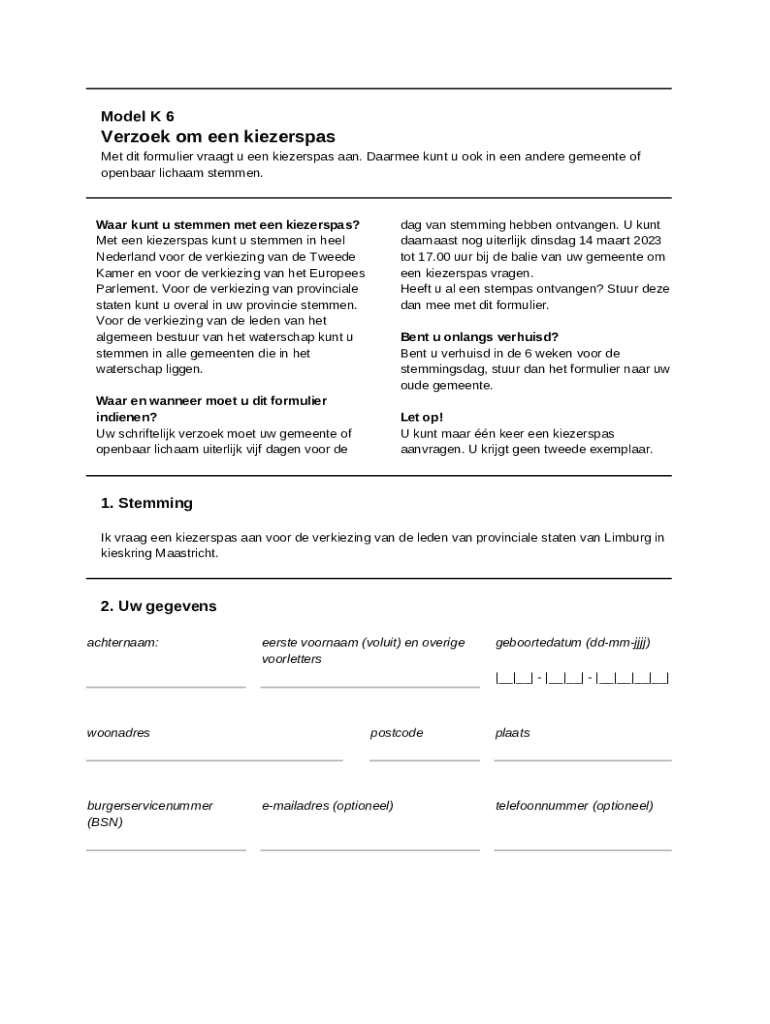 Model K 6
Verzoek om een kiezerspas
Met dit formulier vraagt u een kiezerspas aan. Daarmee kunt u ook in een andere gemeente of openbaar lichaam stemmen.

Waar kunt u stemmen met een kiezerspas?
Met een kiezerspas kunt u stemmen in heel Nederland voor de verkiezing van de Tweede Kamer en voor de verkiezing van het Europees Parlement. Voor de verkiezing van provinciale staten kunt u overal in uw provincie stemmen. Voor de verkiezing van de leden van het algemeen bestuur van het waterschap kunt u stemmen in alle gemeenten die in het waterschap liggen.

Waar en wanneer moet u dit formulier indienen?
Uw schriftelijk verzoek moet uw gemeente of openbaar lichaam uiterlijk vijf dagen voor de dag van stemming hebben ontvangen. U kunt daarnaast nog uiterlijk dinsdag 14 maart 2023 tot 17.00 uur bij de balie van uw gemeente om een kiezerspas vragen.
Heeft u al een stempas ontvangen? Stuur deze dan mee met dit formulier.

Bent u onlangs verhuisd?
Bent u verhuisd in de 6 weken voor de stemmingsdag, stuur dan het formulier naar uw oude gemeente.

Let op!
U kunt maar één keer een kiezerspas aanvragen. U krijgt geen tweede exemplaar.

1. Stemming

Ik vraag een kiezerspas aan voor de verkiezing van de leden van provinciale staten van Limburg in kieskring Maastricht.

2. Uw gegevens

achternaam:

eerste voornaam (voluit) en overige voorletters

geboortedatum (dd-mm-jjjj)

|__|__| - |__|__| - |__|__|__|__|

woonadres

postcode

plaats

burgerservicenummer (BSN)

e-mailadres (optioneel)

telefoonnummer (optioneel)